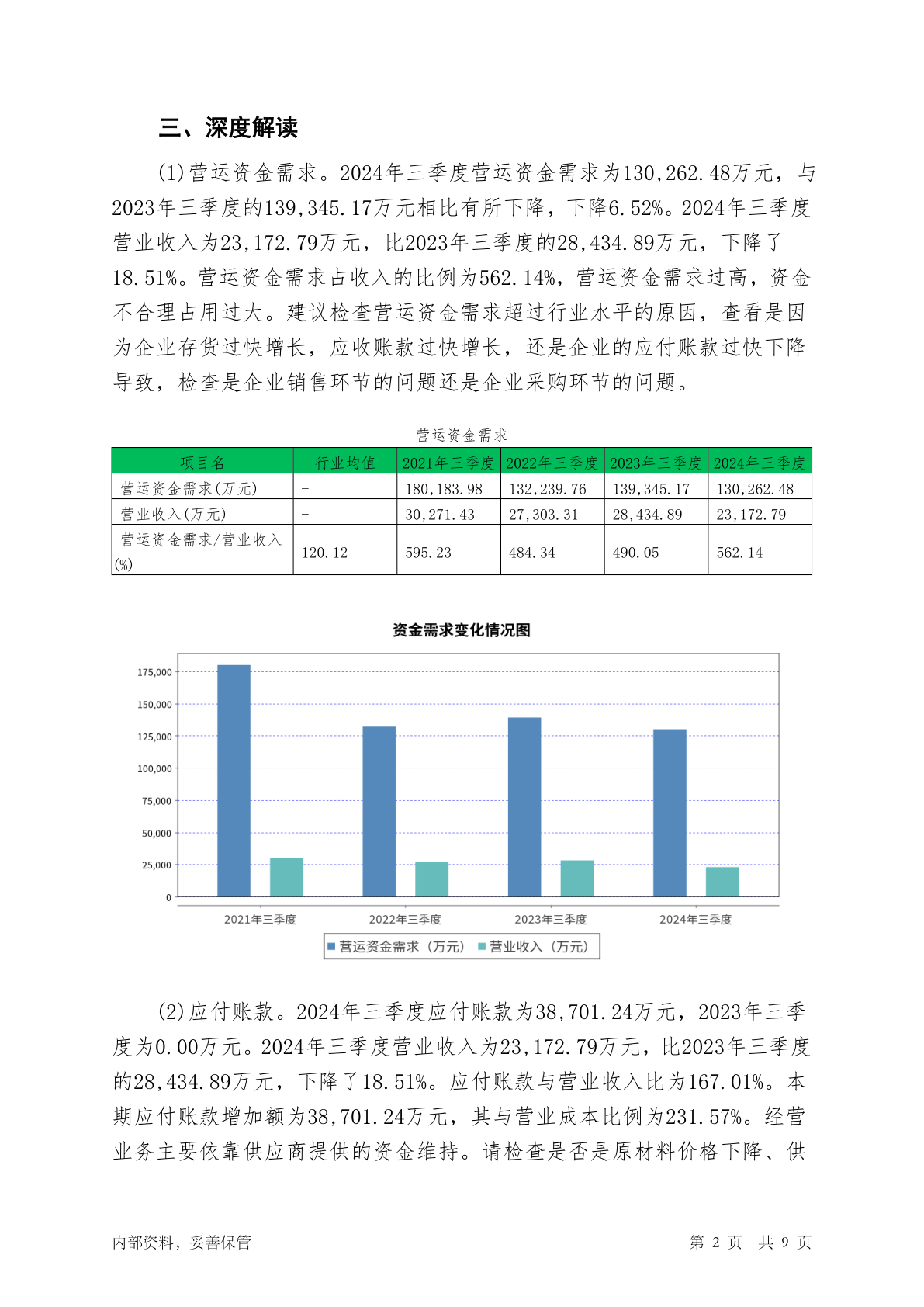 三、深度解读

(1)营运资金需求。2024年三季度营运资金需求为130,262.48万元，与2023年三季度的139,345.17万元相比有所下降，下降6.52%。2024年三季度营业收入为23,172.79万元，比2023年三季度的28,434.89万元，下降了18.51%。营运资金需求占收入的比例为562.14%，营运资金需求过高，资金不合理占用过大。建议检查营运资金需求超过行业水平的原因，查看是因为企业存货过快增长，应收账款过快增长，还是企业的应付账款过快下降导致，检查是企业销售环节的问题还是企业采购环节的问题。

营运资金需求

| 项目名 | 行业均值 | 2021年三季度 | 2022年三季度 | 2023年三季度 | 2024年三季度 |
|---|---|---|---|---|---|
| 营运资金需求(万元) | - | 180,183.98 | 132,239.76 | 139,345.17 | 130,262.48 |
| 营业收入(万元) | - | 30,271.43 | 27,303.31 | 28,434.89 | 23,172.79 |
| 营运资金需求/营业收入(%) | 120.12 | 595.23 | 484.34 | 490.05 | 562.14 |

资金需求变化情况图

175,000
150,000
125,000
100,000
75,000
50,000
25,000
0

2021年三季度 2022年三季度 2023年三季度 2024年三季度

营运资金需求（万元） 营业收入（万元）

(2)应付账款。2024年三季度应付账款为38,701.24万元，2023年三季度为0.00万元。2024年三季度营业收入为23,172.79万元，比2023年三季度的28,434.89万元，下降了18.51%。应付账款与营业收入比为167.01%。本期应付账款增加额为38,701.24万元，其与营业成本比例为231.57%。经营业务主要依靠供应商提供的资金维持。请检查是否是原材料价格下降、供

内部资料，妥善保管 第 2 页 共 9 页